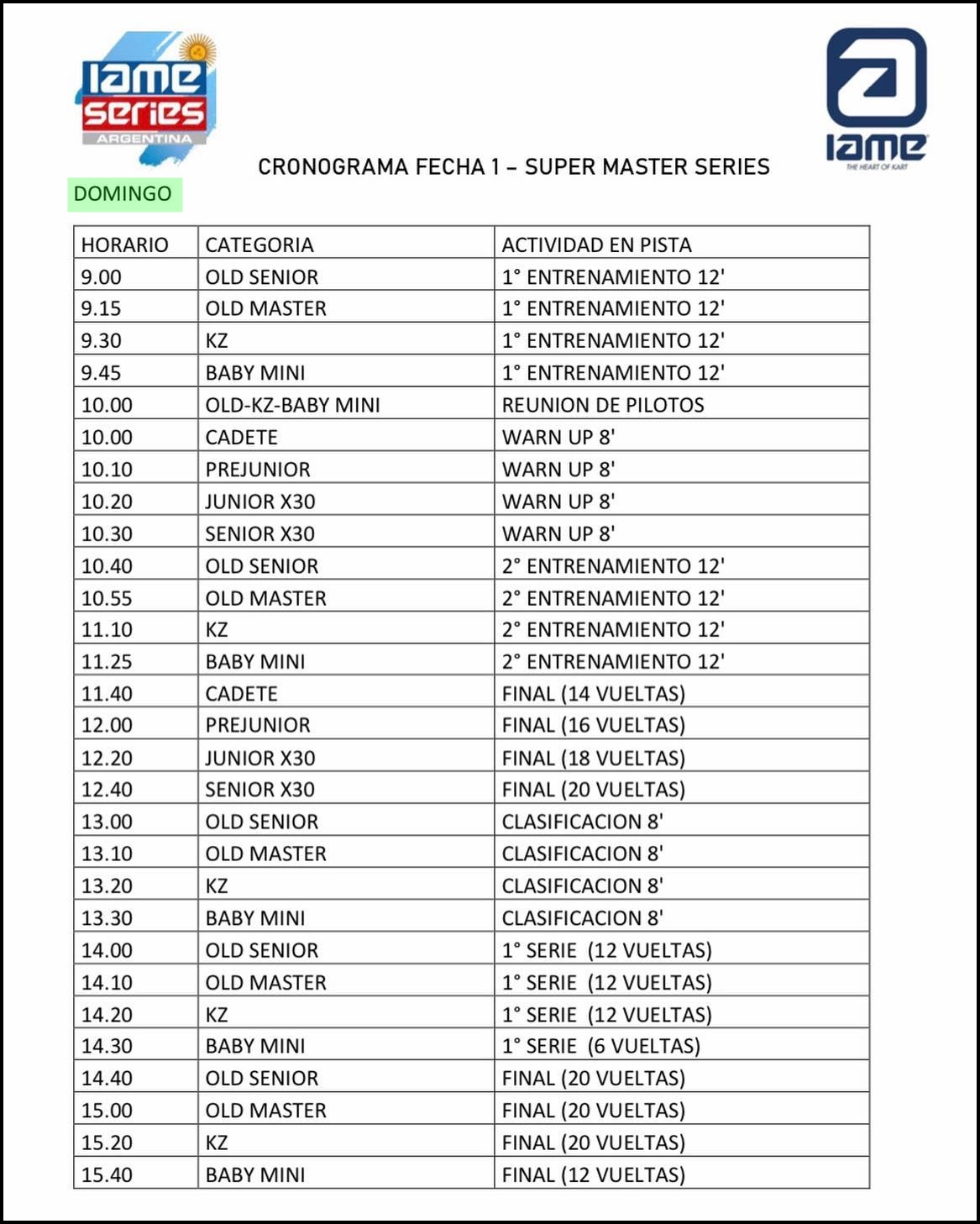 iame series ARGENTINA

iame THE HEART OF KART

CRONOGRAMA FECHA 1 – SUPER MASTER SERIES

DOMINGO

| HORARIO | CATEGORIA | ACTIVIDAD EN PISTA |
|---|---|---|
| 9.00 | OLD SENIOR | 1° ENTRENAMIENTO 12' |
| 9.15 | OLD MASTER | 1° ENTRENAMIENTO 12' |
| 9.30 | KZ | 1° ENTRENAMIENTO 12' |
| 9.45 | BABY MINI | 1° ENTRENAMIENTO 12' |
| 10.00 | OLD-KZ-BABY MINI | REUNION DE PILOTOS |
| 10.00 | CADETE | WARN UP 8' |
| 10.10 | PREJUNIOR | WARN UP 8' |
| 10.20 | JUNIOR X30 | WARN UP 8' |
| 10.30 | SENIOR X30 | WARN UP 8' |
| 10.40 | OLD SENIOR | 2° ENTRENAMIENTO 12' |
| 10.55 | OLD MASTER | 2° ENTRENAMIENTO 12' |
| 11.10 | KZ | 2° ENTRENAMIENTO 12' |
| 11.25 | BABY MINI | 2° ENTRENAMIENTO 12' |
| 11.40 | CADETE | FINAL (14 VUELTAS) |
| 12.00 | PREJUNIOR | FINAL (16 VUELTAS) |
| 12.20 | JUNIOR X30 | FINAL (18 VUELTAS) |
| 12.40 | SENIOR X30 | FINAL (20 VUELTAS) |
| 13.00 | OLD SENIOR | CLASIFICACION 8' |
| 13.10 | OLD MASTER | CLASIFICACION 8' |
| 13.20 | KZ | CLASIFICACION 8' |
| 13.30 | BABY MINI | CLASIFICACION 8' |
| 14.00 | OLD SENIOR | 1° SERIE (12 VUELTAS) |
| 14.10 | OLD MASTER | 1° SERIE (12 VUELTAS) |
| 14.20 | KZ | 1° SERIE (12 VUELTAS) |
| 14.30 | BABY MINI | 1° SERIE (6 VUELTAS) |
| 14.40 | OLD SENIOR | FINAL (20 VUELTAS) |
| 15.00 | OLD MASTER | FINAL (20 VUELTAS) |
| 15.20 | KZ | FINAL (20 VUELTAS) |
| 15.40 | BABY MINI | FINAL (12 VUELTAS) |